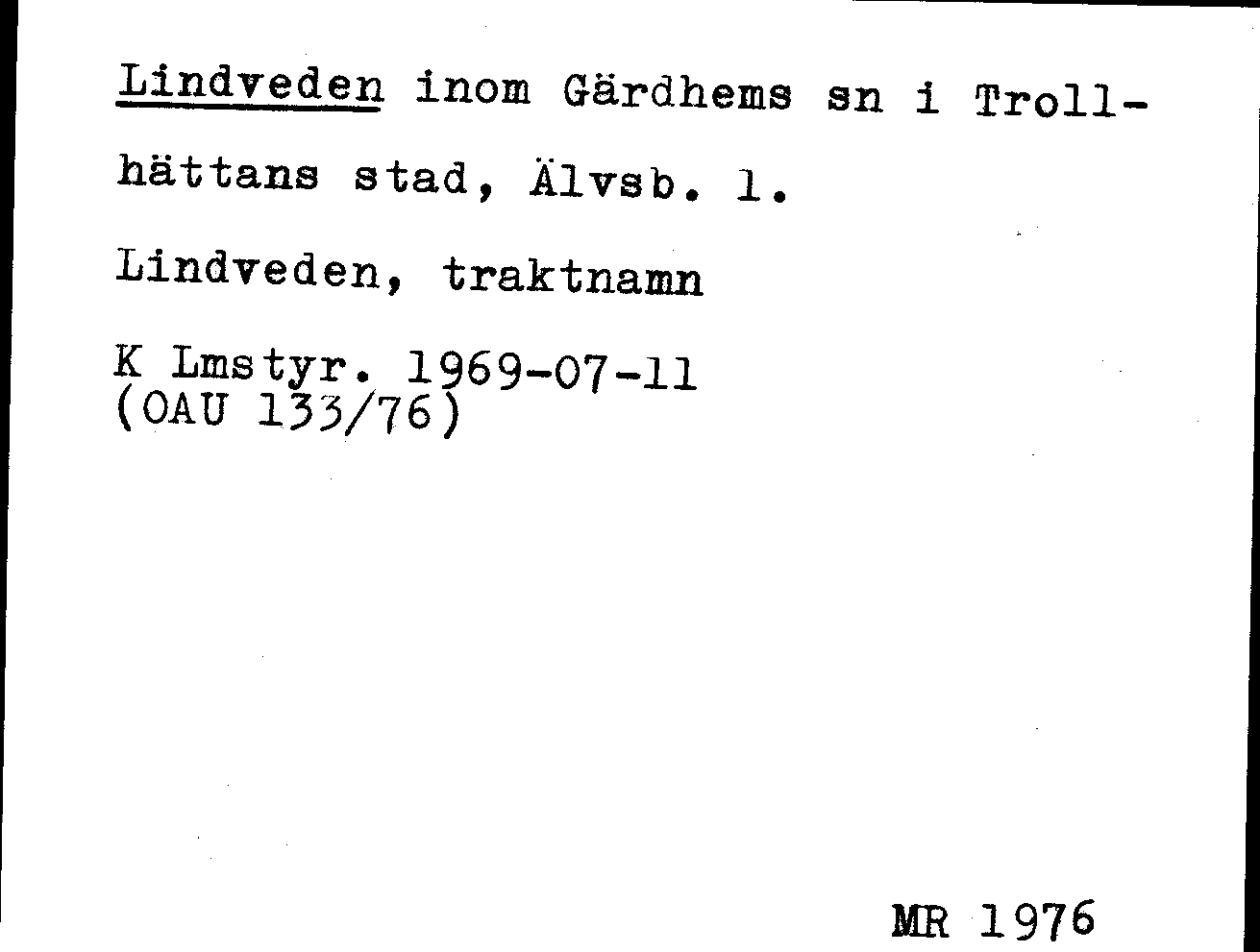 Lindveden inom Gärdhems sn i Trollhättans stad, Älvsb. l.

Lindveden, traktnamn

K Lmstyr. 1969-07-11
(OAU 133/76)

MR 1976